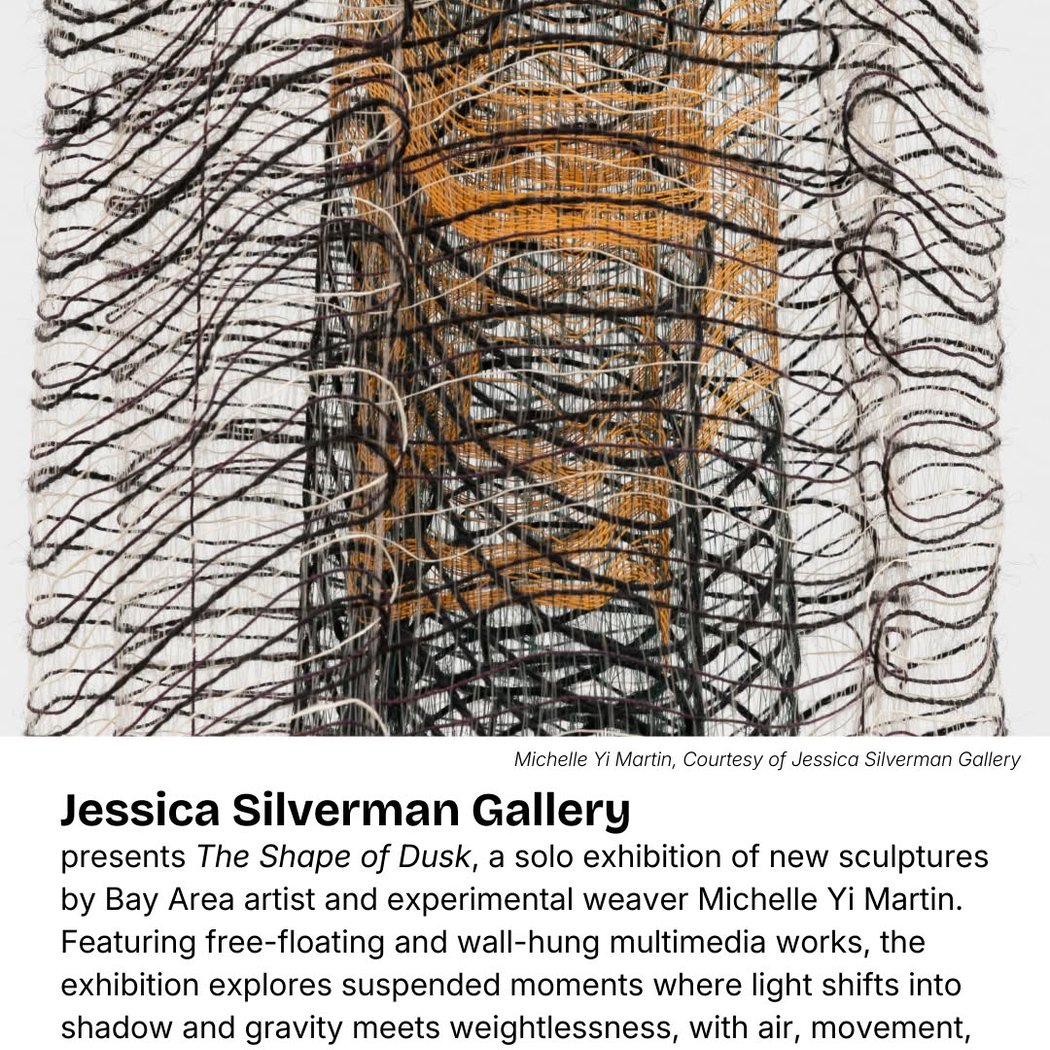 Michelle Yi Martin, Courtesy of Jessica Silverman Gallery

Jessica Silverman Gallery
presents The Shape of Dusk, a solo exhibition of new sculptures by Bay Area artist and experimental weaver Michelle Yi Martin. Featuring free-floating and wall-hung multimedia works, the exhibition explores suspended moments where light shifts into shadow and gravity meets weightlessness, with air, movement,